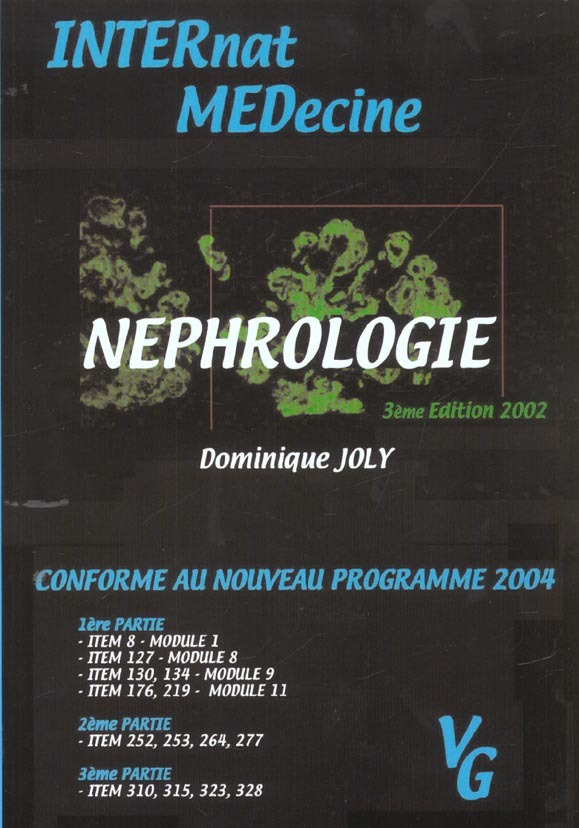 INTERnat
MEDecine

NEPHROLOGIE

3ème Edition 2002

Dominique JOLY

CONFORME AU NOUVEAU PROGRAMME 2004

1ère PARTIE
- ITEM 8 - MODULE 1
- ITEM 127 - MODULE 8
- ITEM 130, 134 - MODULE 9
- ITEM 176, 219 - MODULE 11

2ème PARTIE
- ITEM 252, 253, 264, 277

3ème PARTIE
- ITEM 310, 315, 323, 328

VG